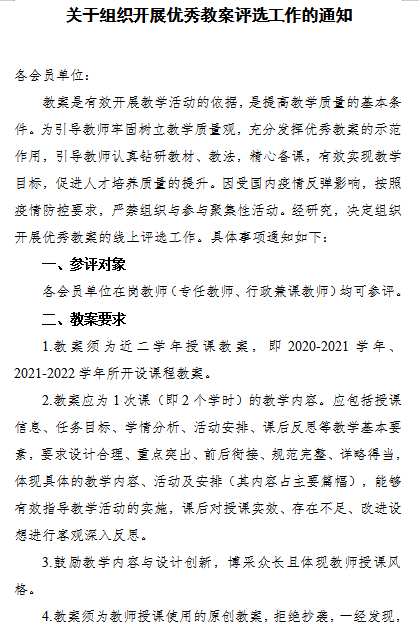 关于组织开展优秀教案评选工作的通知

各会员单位：

教案是有效开展教学活动的依据，是提高教学质量的基本条件。为引导教师牢固树立教学质量观，充分发挥优秀教案的示范作用，引导教师认真钻研教材、教法，精心备课，有效实现教学目标，促进人才培养质量的提升。因受国内疫情反弹影响，按照疫情防控要求，严禁组织与参与聚集性活动。经研究，决定组织开展优秀教案的线上评选工作。具体事项通知如下：

一、参评对象

各会员单位在岗教师（专任教师、行政兼课教师）均可参评。

二、教案要求

1.教案须为近二学年授课教案，即 2020-2021 学年、2021-2022 学年所开设课程教案。

2.教案应为 1 次课（即 2 个学时）的教学内容。应包括授课信息、任务目标、学情分析、活动安排、课后反思等教学基本要素，要求设计合理、重点突出、前后衔接、规范完整、详略得当，体现具体的教学内容、活动及安排（其内容占主要篇幅），能够有效指导教学活动的实施，课后对授课实效、存在不足、改进设想进行客观深入反思。

3.鼓励教学内容与设计创新，博采众长且体现教师授课风格。

4.教案须为教师授课使用的原创教案，拒绝抄袭，一经发现，